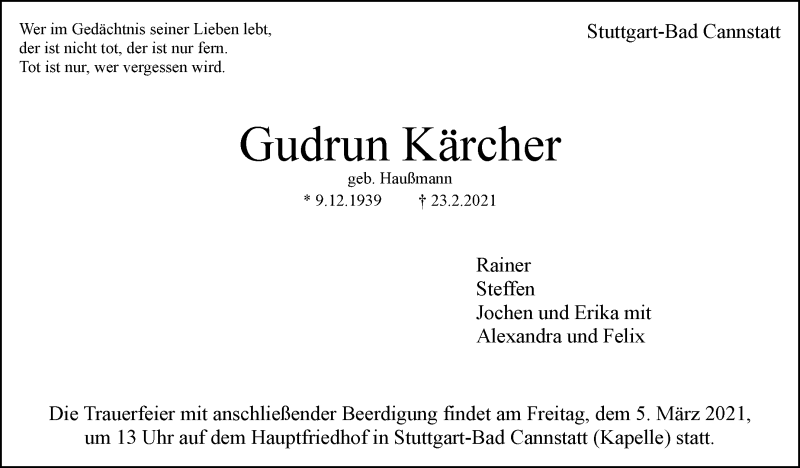 Wer im Gedächtnis seiner Lieben lebt,
der ist nicht tot, der ist nur fern.
Tot ist nur, wer vergessen wird.

Stuttgart-Bad Cannstatt

Gudrun Kärcher

geb. Haußmann

* 9.12.1939 † 23.2.2021

Rainer
Steffen
Jochen und Erika mit
Alexandra und Felix

Die Trauerfeier mit anschließender Beerdigung findet am Freitag, dem 5. März 2021, um 13 Uhr auf dem Hauptfriedhof in Stuttgart-Bad Cannstatt (Kapelle) statt.